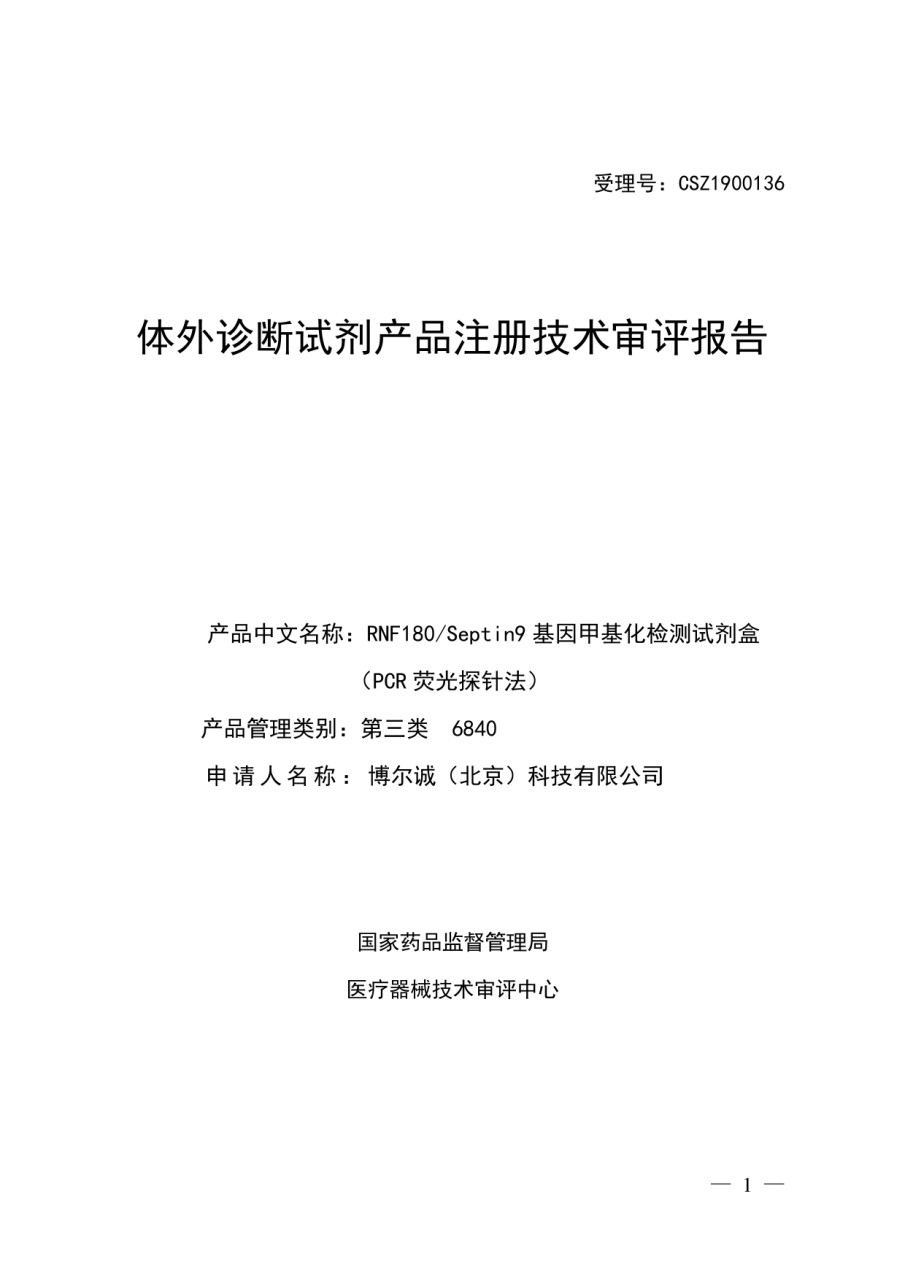 受理号：CSZ1900136

体外诊断试剂产品注册技术审评报告

产品中文名称：RNF180/Septin9 基因甲基化检测试剂盒（PCR 荧光探针法）

产品管理类别：第三类 6840

申请人名称：博尔诚（北京）科技有限公司

国家药品监督管理局

医疗器械技术审评中心

— 1 —